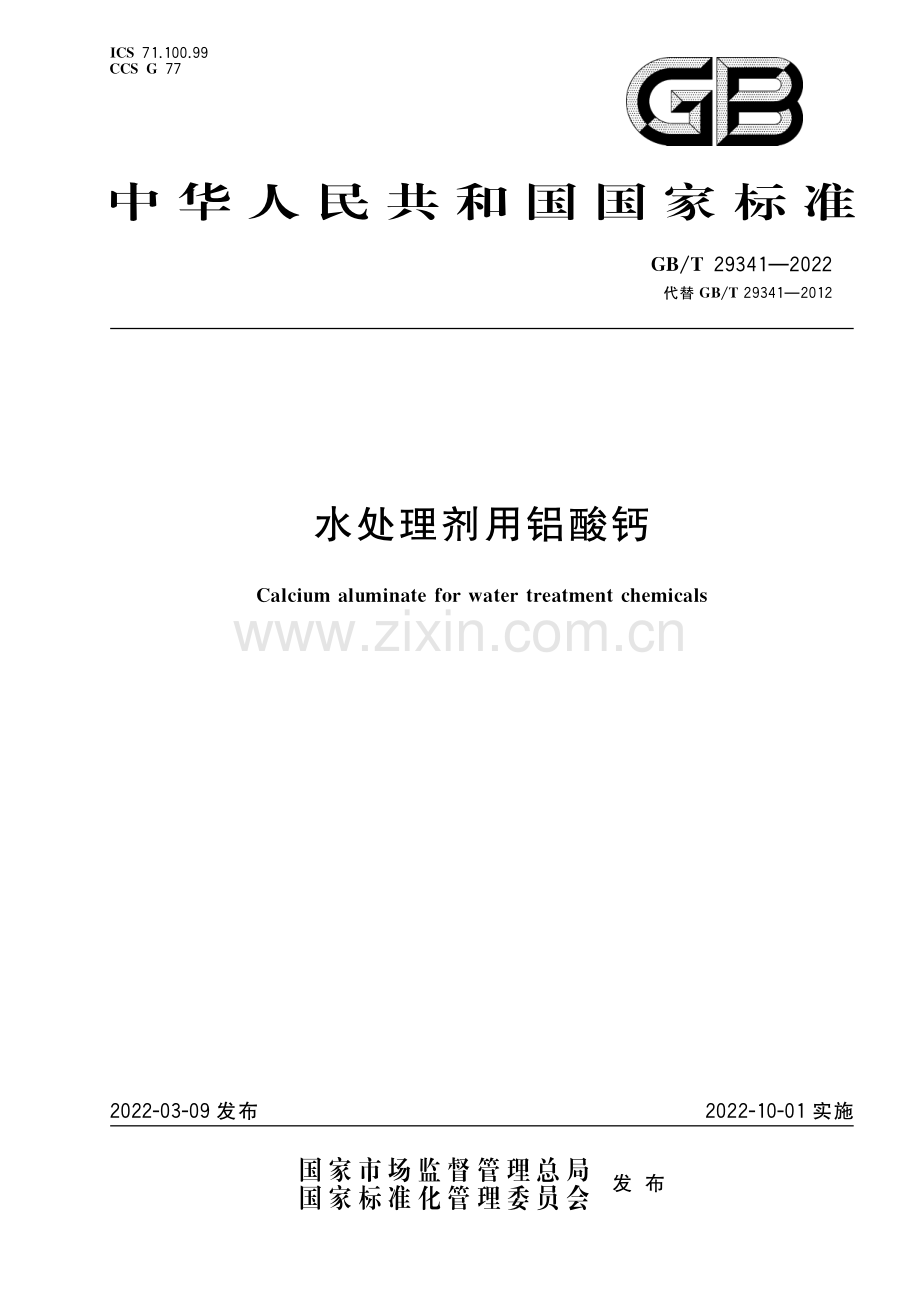 ICS 71.100.99
CCS G 77

GB

中华人民共和国国家标准

GB/T 29341—2022
代替 GB/T 29341—2012

水处理剂用铝酸钙

Calcium aluminate for water treatment chemicals

www.zixin.com.cn

2022-03-09 发布

2022-10-01 实施

国家市场监督管理总局
国家标准化管理委员会
发布